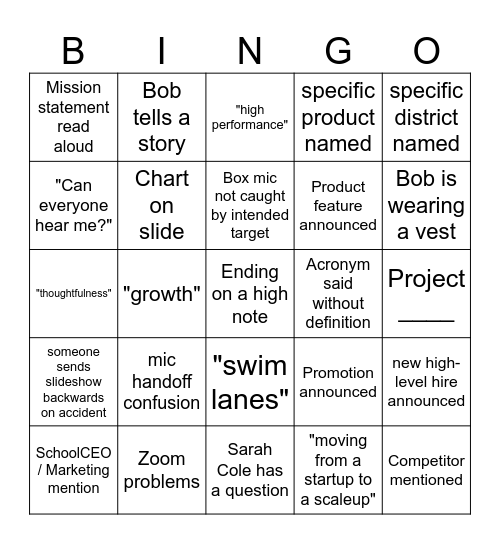 | B | I | N | G | O |
|---|---|---|---|---|
| Mission statement read aloud | Bob tells a story | "high performance" | specific product named | specific district named |
| "Can everyone hear me?" | Chart on slide | Box mic not caught by intended target | Product feature announced | Bob is wearing a vest |
| "thoughtfulness" | "growth" | Ending on a high note | Acronym said without definition | Project _____ |
| someone sends slideshow backwards on accident | mic handoff confusion | "swim lanes" | Promotion announced | new high-level hire announced |
| SchoolCEO / Marketing mention | Zoom problems | Sarah Cole has a question | "moving from a startup to a scaleup" | Competitor mentioned |